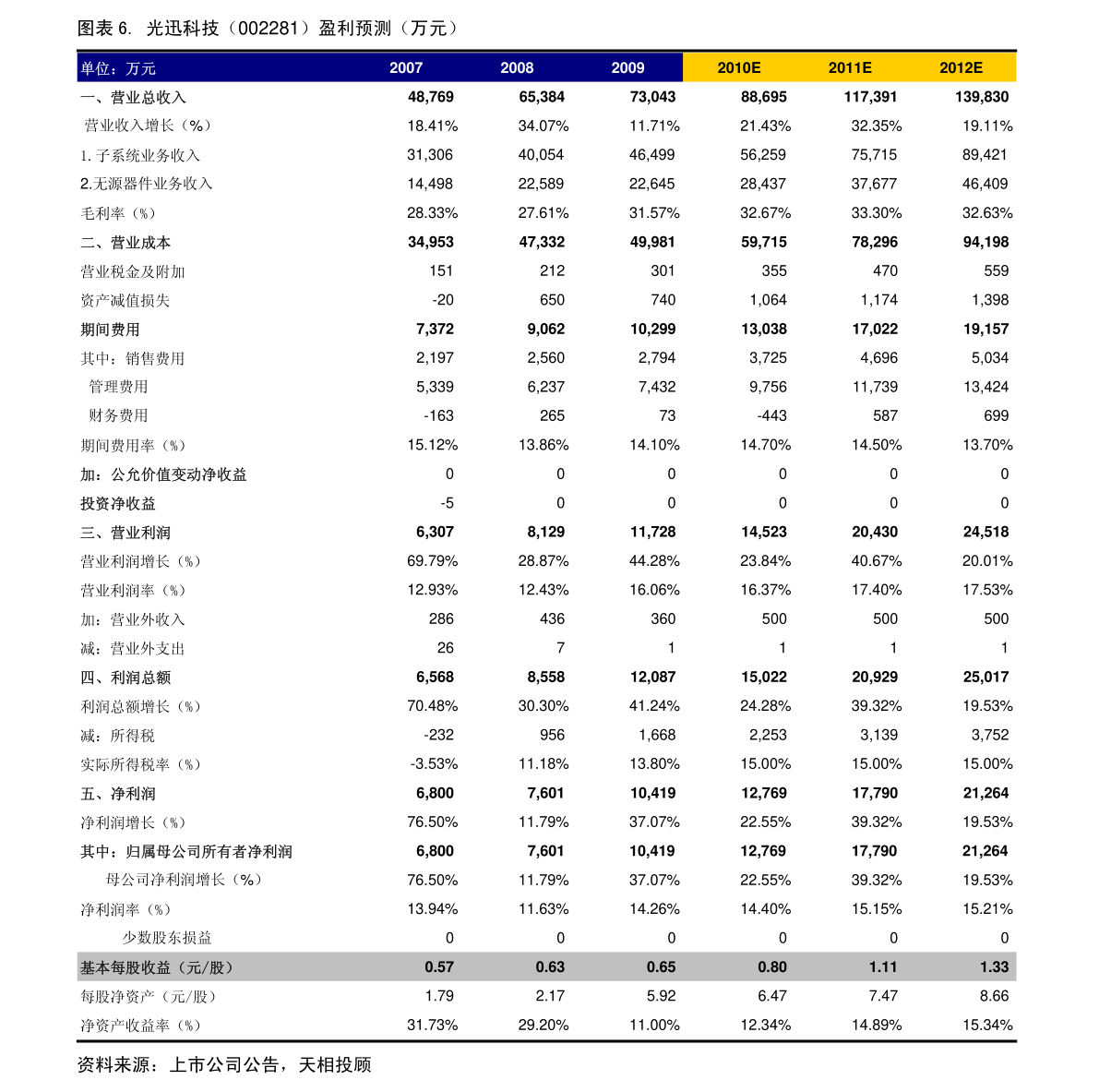 图表 6. 光迅科技（002281）盈利预测（万元）

| 单位：万元 | 2007 | 2008 | 2009 | 2010E | 2011E | 2012E |
|---|---|---|---|---|---|---|
| 一、营业总收入 | 48,769 | 65,384 | 73,043 | 88,695 | 117,391 | 139,830 |
| 营业收入增长（%） | 18.41% | 34.07% | 11.71% | 21.43% | 32.35% | 19.11% |
| 1. 子系统业务收入 | 31,306 | 40,054 | 46,499 | 56,259 | 75,715 | 89,421 |
| 2.无源器件业务收入 | 14,498 | 22,589 | 22,645 | 28,437 | 37,677 | 46,409 |
| 毛利率（%） | 28.33% | 27.61% | 31.57% | 32.67% | 33.30% | 32.63% |
| 二、营业成本 | 34,953 | 47,332 | 49,981 | 59,715 | 78,296 | 94,198 |
| 营业税金及附加 | 151 | 212 | 301 | 355 | 470 | 559 |
| 资产减值损失 | -20 | 650 | 740 | 1,064 | 1,174 | 1,398 |
| 期间费用 | 7,372 | 9,062 | 10,299 | 13,038 | 17,022 | 19,157 |
| 其中：销售费用 | 2,197 | 2,560 | 2,794 | 3,725 | 4,696 | 5,034 |
| 管理费用 | 5,339 | 6,237 | 7,432 | 9,756 | 11,739 | 13,424 |
| 财务费用 | -163 | 265 | 73 | -443 | 587 | 699 |
| 期间费用率（%） | 15.12% | 13.86% | 14.10% | 14.70% | 14.50% | 13.70% |
| 加：公允价值变动净收益 | 0 | 0 | 0 | 0 | 0 | 0 |
| 投资净收益 | -5 | 0 | 0 | 0 | 0 | 0 |
| 三、营业利润 | 6,307 | 8,129 | 11,728 | 14,523 | 20,430 | 24,518 |
| 营业利润增长（%） | 69.79% | 28.87% | 44.28% | 23.84% | 40.67% | 20.01% |
| 营业利润率（%） | 12.93% | 12.43% | 16.06% | 16.37% | 17.40% | 17.53% |
| 加：营业外收入 | 286 | 436 | 360 | 500 | 500 | 500 |
| 减：营业外支出 | 26 | 7 | 1 | 1 | 1 | 1 |
| 四、利润总额 | 6,568 | 8,558 | 12,087 | 15,022 | 20,929 | 25,017 |
| 利润总额增长（%） | 70.48% | 30.30% | 41.24% | 24.28% | 39.32% | 19.53% |
| 减：所得税 | -232 | 956 | 1,668 | 2,253 | 3,139 | 3,752 |
| 实际所得税率（%） | -3.53% | 11.18% | 13.80% | 15.00% | 15.00% | 15.00% |
| 五、净利润 | 6,800 | 7,601 | 10,419 | 12,769 | 17,790 | 21,264 |
| 净利润增长（%） | 76.50% | 11.79% | 37.07% | 22.55% | 39.32% | 19.53% |
| 其中：归属母公司所有者净利润 | 6,800 | 7,601 | 10,419 | 12,769 | 17,790 | 21,264 |
| 母公司净利润增长（%） | 76.50% | 11.79% | 37.07% | 22.55% | 39.32% | 19.53% |
| 净利润率（%） | 13.94% | 11.63% | 14.26% | 14.40% | 15.15% | 15.21% |
| 少数股东损益 | 0 | 0 | 0 | 0 | 0 | 0 |
| 基本每股收益（元/股） | 0.57 | 0.63 | 0.65 | 0.80 | 1.11 | 1.33 |
| 每股净资产（元/股） | 1.79 | 2.17 | 5.92 | 6.47 | 7.47 | 8.66 |
| 净资产收益率（%） | 31.73% | 29.20% | 11.00% | 12.34% | 14.89% | 15.34% |

资料来源：上市公司公告，天相投顾